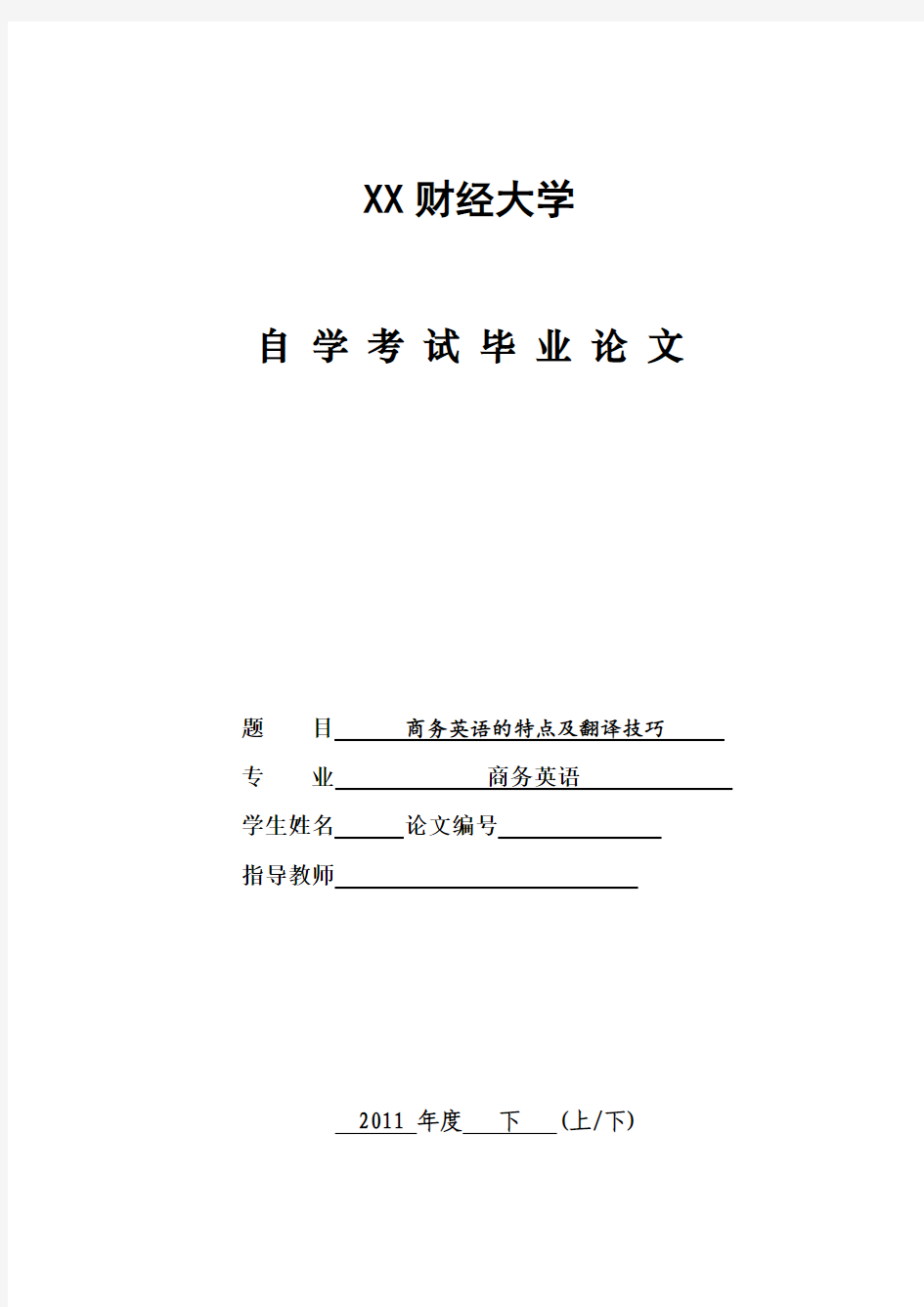 XX 财经大学

自 学 考 试 毕 业 论 文

题　　目 商务英语的特点及翻译技巧

专　　业 商务英语

学生姓名 论文编号

指导教师

2011 年度 下 (上/下)